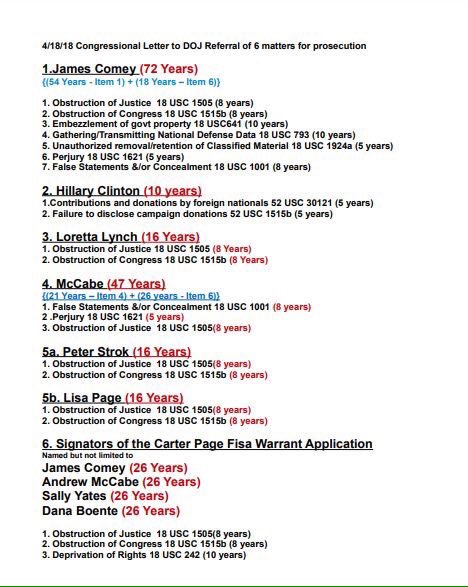 4/18/18 Congressional Letter to DOJ Referral of 6 matters for prosecution

1.James Comey (72 Years)
{(54 Years - Item 1) + (18 Years – Item 6)}

1. Obstruction of Justice 18 USC 1505 (8 years)
2. Obstruction of Congress 18 USC 1515b (8 years)
3. Embezzlement of govt property 18 USC641 (10 years)
4. Gathering/Transmitting National Defense Data 18 USC 793 (10 years)
5. Unauthorized removal/retention of Classified Material 18 USC 1924a (5 years)
6. Perjury 18 USC 1621 (5 years)
7. False Statements &/or Concealment 18 USC 1001 (8 years)

2. Hillary Clinton (10 years)
1.Contributions and donations by foreign nationals 52 USC 30121 (5 years)
2. Failure to disclose campaign donations 52 USC 1515b (5 years)

3. Loretta Lynch (16 Years)
1. Obstruction of Justice 18 USC 1505 (8 Years)
2. Obstruction of Congress 18 USC 1515b (8 Years)

4. McCabe (47 Years)
{(21 Years – Item 4) + (26 years - Item 6)}
1. False Statements &/or Concealment 18 USC 1001 (8 years)
2 .Perjury 18 USC 1621 (5 years)
3. Obstruction of Justice 18 USC 1505(8 years)

5a. Peter Strok (16 Years)
1. Obstruction of Justice 18 USC 1505(8 years)
2. Obstruction of Congress 18 USC 1515b (8 years)

5b. Lisa Page (16 Years)
1. Obstruction of Justice 18 USC 1505(8 years)
2. Obstruction of Congress 18 USC 1515b (8 years)

6. Signators of the Carter Page Fisa Warrant Application
Named but not limited to
James Comey (26 Years)
Andrew McCabe (26 Years)
Sally Yates (26 Years)
Dana Boente (26 Years)

1. Obstruction of Justice 18 USC 1505(8 years)
2. Obstruction of Congress 18 USC 1515b (8 years)
3. Deprivation of Rights 18 USC 242 (10 years)